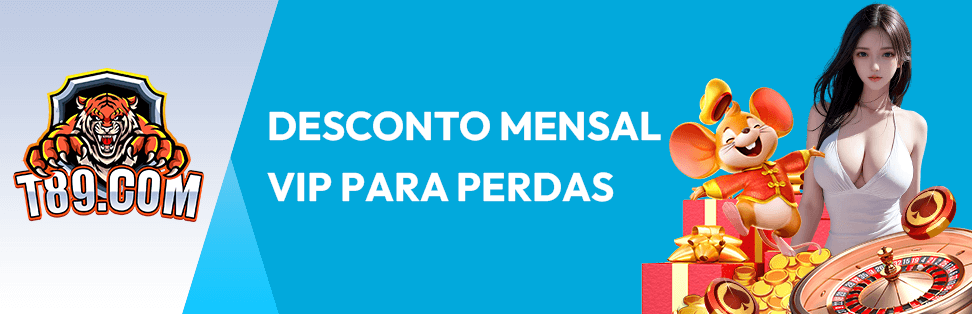 T89.COM

DESCONTO MENSAL VIP PARA PERDAS